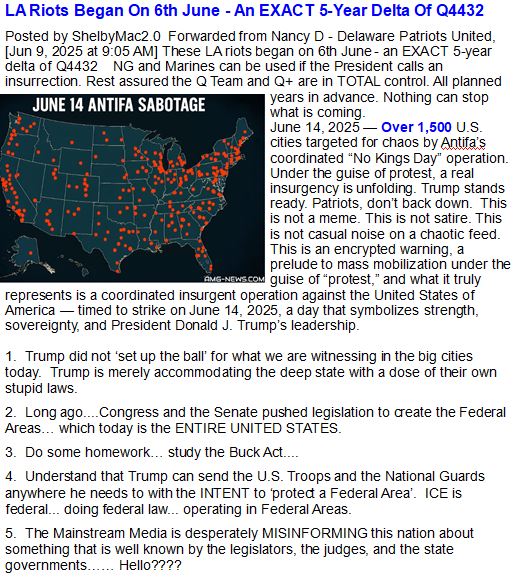 LA Riots Began On 6th June - An EXACT 5-Year Delta Of Q4432

Posted by ShelbyMac2.0 Forwarded from Nancy D - Delaware Patriots United, [Jun 9, 2025 at 9:05 AM] These LA riots began on 6th June - an EXACT 5-year delta of Q4432 NG and Marines can be used if the President calls an insurrection. Rest assured the Q Team and Q+ are in TOTAL control. All planned years in advance. Nothing can stop what is coming.

JUNE 14 ANTIFA SABOTAGE

AMG-NEWS.COM

June 14, 2025 — Over 1,500 U.S. cities targeted for chaos by Antifa's coordinated "No Kings Day" operation. Under the guise of protest, a real insurgency is unfolding. Trump stands ready. Patriots, don't back down. This is not a meme. This is not satire. This is not casual noise on a chaotic feed. This is an encrypted warning, a prelude to mass mobilization under the guise of "protest," and what it truly represents is a coordinated insurgent operation against the United States of America — timed to strike on June 14, 2025, a day that symbolizes strength, sovereignty, and President Donald J. Trump's leadership.

1. Trump did not 'set up the ball' for what we are witnessing in the big cities today. Trump is merely accommodating the deep state with a dose of their own stupid laws.

2. Long ago....Congress and the Senate pushed legislation to create the Federal Areas… which today is the ENTIRE UNITED STATES.

3. Do some homework… study the Buck Act....

4. Understand that Trump can send the U.S. Troops and the National Guards anywhere he needs to with the INTENT to 'protect a Federal Area'. ICE is federal... doing federal law... operating in Federal Areas.

5. The Mainstream Media is desperately MISINFORMING this nation about something that is well known by the legislators, the judges, and the state governments…… Hello????